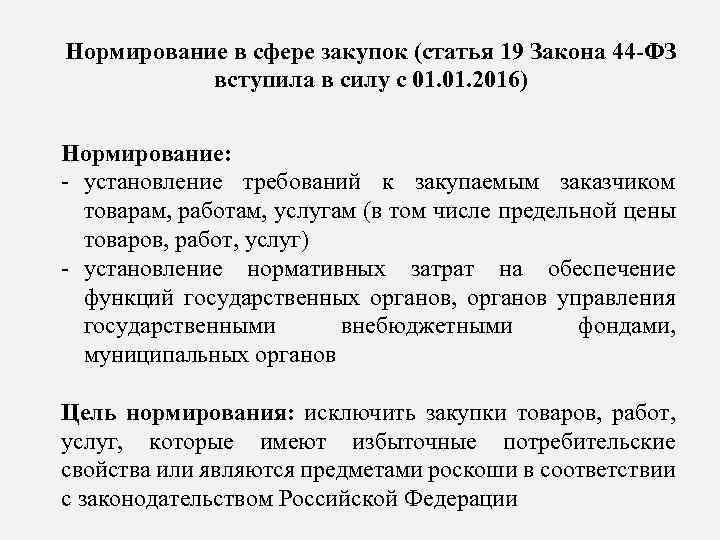 Нормирование в сфере закупок (статья 19 Закона 44-ФЗ вступила в силу с 01.01.2016)

Нормирование:
- установление требований к закупаемым заказчиком товарам, работам, услугам (в том числе предельной цены товаров, работ, услуг)
- установление нормативных затрат на обеспечение функций государственных органов, органов управления государственными внебюджетными фондами, муниципальных органов

Цель нормирования: исключить закупки товаров, работ, услуг, которые имеют избыточные потребительские свойства или являются предметами роскоши в соответствии с законодательством Российской Федерации